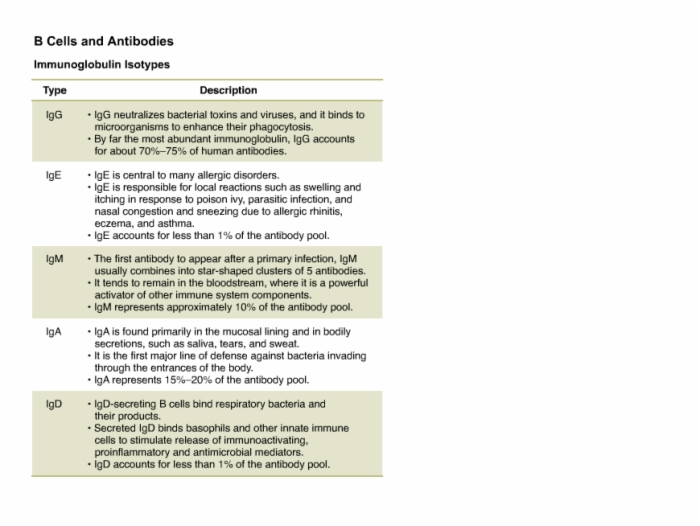 B Cells and Antibodies

Immunoglobulin Isotypes

| Type | Description |
|---|---|
| IgG | • IgG neutralizes bacterial toxins and viruses, and it binds to microorganisms to enhance their phagocytosis. • By far the most abundant immunoglobulin, IgG accounts for about 70%–75% of human antibodies. |
| IgE | • IgE is central to many allergic disorders. • IgE is responsible for local reactions such as swelling and itching in response to poison ivy, parasitic infection, and nasal congestion and sneezing due to allergic rhinitis, eczema, and asthma. • IgE accounts for less than 1% of the antibody pool. |
| IgM | • The first antibody to appear after a primary infection, IgM usually combines into star-shaped clusters of 5 antibodies. • It tends to remain in the bloodstream, where it is a powerful activator of other immune system components. • IgM represents approximately 10% of the antibody pool. |
| IgA | • IgA is found primarily in the mucosal lining and in bodily secretions, such as saliva, tears, and sweat. • It is the first major line of defense against bacteria invading through the entrances of the body. • IgA represents 15%–20% of the antibody pool. |
| IgD | • IgD-secreting B cells bind respiratory bacteria and their products. • Secreted IgD binds basophils and other innate immune cells to stimulate release of immunoactivating, proinflammatory and antimicrobial mediators. • IgD accounts for less than 1% of the antibody pool. |